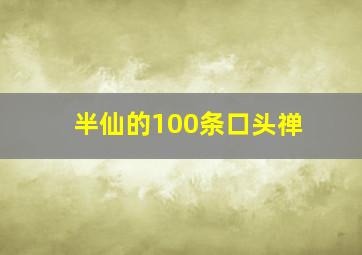 半仙的100条口头禅